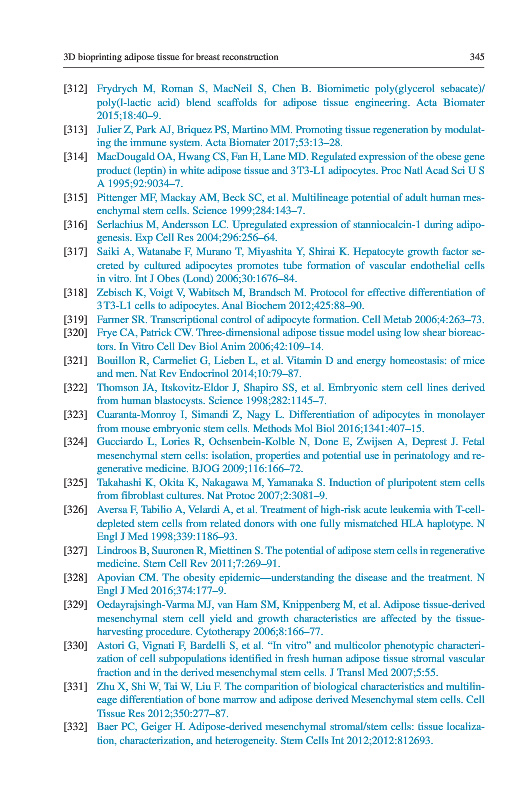 3D bioprinting adipose tissue for breast reconstruction 345

[312] Frydrych M, Roman S, MacNeil S, Chen B. Biomimetic poly(glycerol sebacate)/poly(l-lactic acid) blend scaffolds for adipose tissue engineering. Acta Biomater 2015;18:40–9.

[313] Julier Z, Park AJ, Briquez PS, Martino MM. Promoting tissue regeneration by modulating the immune system. Acta Biomater 2017;53:13–28.

[314] MacDougald OA, Hwang CS, Fan H, Lane MD. Regulated expression of the obese gene product (leptin) in white adipose tissue and 3T3-L1 adipocytes. Proc Natl Acad Sci U S A 1995;92:9034–7.

[315] Pittenger MF, Mackay AM, Beck SC, et al. Multilineage potential of adult human mesenchymal stem cells. Science 1999;284:143–7.

[316] Serlachius M, Andersson LC. Upregulated expression of stanniocalcin-1 during adipogenesis. Exp Cell Res 2004;296:256–64.

[317] Saiki A, Watanabe F, Murano T, Miyashita Y, Shirai K. Hepatocyte growth factor secreted by cultured adipocytes promotes tube formation of vascular endothelial cells in vitro. Int J Obes (Lond) 2006;30:1676–84.

[318] Zebisch K, Voigt V, Wabitsch M, Brandsch M. Protocol for effective differentiation of 3T3-L1 cells to adipocytes. Anal Biochem 2012;425:88–90.

[319] Farmer SR. Transcriptional control of adipocyte formation. Cell Metab 2006;4:263–73.

[320] Frye CA, Patrick CW. Three-dimensional adipose tissue model using low shear bioreactors. In Vitro Cell Dev Biol Anim 2006;42:109–14.

[321] Bouillon R, Carmeliet G, Lieben L, et al. Vitamin D and energy homeostasis: of mice and men. Nat Rev Endocrinol 2014;10:79–87.

[322] Thomson JA, Itskovitz-Eldor J, Shapiro SS, et al. Embryonic stem cell lines derived from human blastocysts. Science 1998;282:1145–7.

[323] Cuaranta-Monroy I, Simandi Z, Nagy L. Differentiation of adipocytes in monolayer from mouse embryonic stem cells. Methods Mol Biol 2016;1341:407–15.

[324] Gucciardo L, Lories R, Ochsenbein-Kolble N, Done E, Zwijsen A, Deprest J. Fetal mesenchymal stem cells: isolation, properties and potential use in perinatology and regenerative medicine. BJOG 2009;116:166–72.

[325] Takahashi K, Okita K, Nakagawa M, Yamanaka S. Induction of pluripotent stem cells from fibroblast cultures. Nat Protoc 2007;2:3081–9.

[326] Aversa F, Tabilio A, Velardi A, et al. Treatment of high-risk acute leukemia with T-cell-depleted stem cells from related donors with one fully mismatched HLA haplotype. N Engl J Med 1998;339:1186–93.

[327] Lindroos B, Suuronen R, Miettinen S. The potential of adipose stem cells in regenerative medicine. Stem Cell Rev 2011;7:269–91.

[328] Apovian CM. The obesity epidemic—understanding the disease and the treatment. N Engl J Med 2016;374:177–9.

[329] Oedayrajsingh-Varma MJ, van Ham SM, Knippenberg M, et al. Adipose tissue-derived mesenchymal stem cell yield and growth characteristics are affected by the tissue-harvesting procedure. Cytotherapy 2006;8:166–77.

[330] Astori G, Vignati F, Bardelli S, et al. "In vitro" and multicolor phenotypic characterization of cell subpopulations identified in fresh human adipose tissue stromal vascular fraction and in the derived mesenchymal stem cells. J Transl Med 2007;5:55.

[331] Zhu X, Shi W, Tai W, Liu F. The comparition of biological characteristics and multilineage differentiation of bone marrow and adipose derived Mesenchymal stem cells. Cell Tissue Res 2012;350:277–87.

[332] Baer PC, Geiger H. Adipose-derived mesenchymal stromal/stem cells: tissue localization, characterization, and heterogeneity. Stem Cells Int 2012;2012:812693.